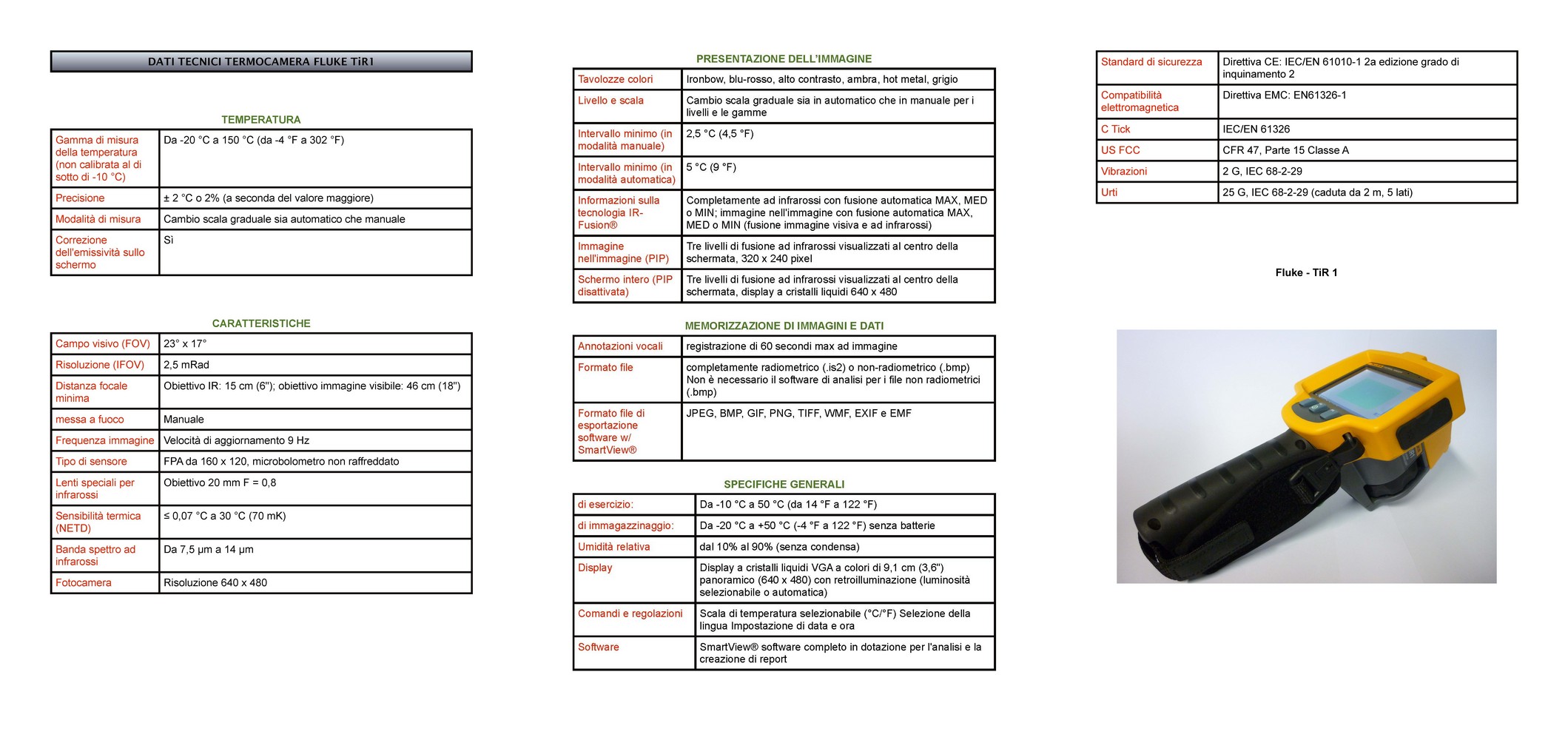 DATI TECNICI TERMOCAMERA FLUKE TiR1

TEMPERATURA

| | |
|---|---|
| Gamma di misura della temperatura (non calibrata al di sotto di -10 °C) | Da -20 °C a 150 °C (da -4 °F a 302 °F) |
| Precisione | ± 2 °C o 2% (a seconda del valore maggiore) |
| Modalità di misura | Cambio scala graduale sia automatico che manuale |
| Correzione dell'emissività sullo schermo | Sì |

CARATTERISTICHE

| | |
|---|---|
| Campo visivo (FOV) | 23° x 17° |
| Risoluzione (IFOV) | 2,5 mRad |
| Distanza focale minima | Obiettivo IR: 15 cm (6"); obiettivo immagine visibile: 46 cm (18") |
| messa a fuoco | Manuale |
| Frequenza immagine | Velocità di aggiornamento 9 Hz |
| Tipo di sensore | FPA da 160 x 120, microbolometro non raffreddato |
| Lenti speciali per infrarossi | Obiettivo 20 mm F = 0,8 |
| Sensibilità termica (NETD) | ≤ 0,07 °C a 30 °C (70 mK) |
| Banda spettro ad infrarossi | Da 7,5 μm a 14 μm |
| Fotocamera | Risoluzione 640 x 480 |

PRESENTAZIONE DELL'IMMAGINE

| | |
|---|---|
| Tavolozze colori | Ironbow, blu-rosso, alto contrasto, ambra, hot metal, grigio |
| Livello e scala | Cambio scala graduale sia in automatico che in manuale per i livelli e le gamme |
| Intervallo minimo (in modalità manuale) | 2,5 °C (4,5 °F) |
| Intervallo minimo (in modalità automatica) | 5 °C (9 °F) |
| Informazioni sulla tecnologia IR-Fusion® | Completamente ad infrarossi con fusione automatica MAX, MED o MIN; immagine nell'immagine con fusione automatica MAX, MED o MIN (fusione immagine visiva e ad infrarossi) |
| Immagine nell'immagine (PIP) | Tre livelli di fusione ad infrarossi visualizzati al centro della schermata, 320 x 240 pixel |
| Schermo intero (PIP disattivata) | Tre livelli di fusione ad infrarossi visualizzati al centro della schermata, display a cristalli liquidi 640 x 480 |

MEMORIZZAZIONE DI IMMAGINI E DATI

| | |
|---|---|
| Annotazioni vocali | registrazione di 60 secondi max ad immagine |
| Formato file | completamente radiometrico (.is2) o non-radiometrico (.bmp) Non è necessario il software di analisi per i file non radiometrici (.bmp) |
| Formato file di esportazione software w/ SmartView® | JPEG, BMP, GIF, PNG, TIFF, WMF, EXIF e EMF |

SPECIFICHE GENERALI

| | |
|---|---|
| di esercizio: | Da -10 °C a 50 °C (da 14 °F a 122 °F) |
| di immagazzinaggio: | Da -20 °C a +50 °C (-4 °F a 122 °F) senza batterie |
| Umidità relativa | dal 10% al 90% (senza condensa) |
| Display | Display a cristalli liquidi VGA a colori di 9,1 cm (3,6") panoramico (640 x 480) con retroilluminazione (luminosità selezionabile o automatica) |
| Comandi e regolazioni | Scala di temperatura selezionabile (°C/°F) Selezione della lingua Impostazione di data e ora |
| Software | SmartView® software completo in dotazione per l'analisi e la creazione di report |

| | |
|---|---|
| Standard di sicurezza | Direttiva CE: IEC/EN 61010-1 2a edizione grado di inquinamento 2 |
| Compatibilità elettromagnetica | Direttiva EMC: EN61326-1 |
| C Tick | IEC/EN 61326 |
| US FCC | CFR 47, Parte 15 Classe A |
| Vibrazioni | 2 G, IEC 68-2-29 |
| Urti | 25 G, IEC 68-2-29 (caduta da 2 m, 5 lati) |

Fluke - TiR 1